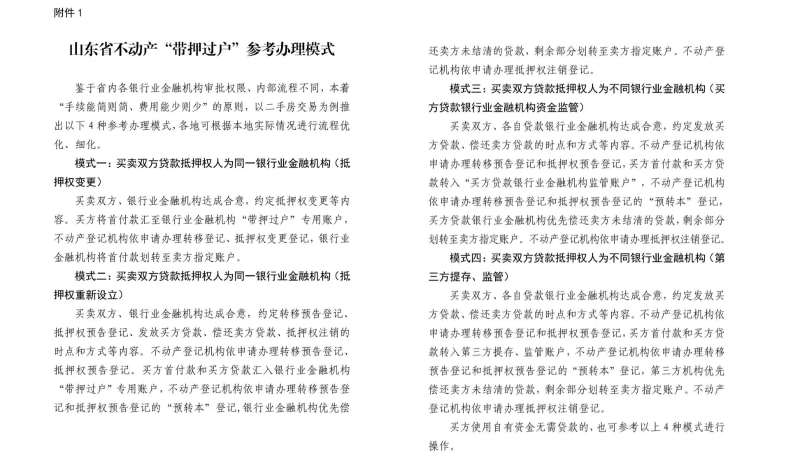 附件1

山东省不动产“带押过户”参考办理模式

鉴于省内各银行业金融机构审批权限、内部流程不同，本着“手续能简则简、费用能少则少”的原则，以二手房交易为例推出以下4种参考办理模式，各地可根据本地实际情况进行流程优化、细化。

模式一：买卖双方贷款抵押权人为同一银行业金融机构（抵押权变更）

买卖双方、银行业金融机构达成合意，约定抵押权变更等内容。买方将首付款汇至银行业金融机构“带押过户”专用账户，不动产登记机构依申请办理转移登记、抵押权变更登记，银行业金融机构将首付款划转至卖方指定账户。

模式二：买卖双方贷款抵押权人为同一银行业金融机构（抵押权重新设立）

买卖双方、银行业金融机构达成合意，约定转移预告登记、抵押权预告登记、发放买方贷款、偿还卖方贷款、抵押权注销的时点和方式等内容。不动产登记机构依申请办理转移预告登记、抵押权预告登记。买方首付款和买方贷款汇入银行业金融机构“带押过户”专用账户，不动产登记机构依申请办理转移预告登记和抵押权预告登记的“预转本”登记，银行业金融机构优先偿还卖方未结清的贷款，剩余部分划转至卖方指定账户。不动产登记机构依申请办理抵押权注销登记。

模式三：买卖双方贷款抵押权人为不同银行业金融机构（买方贷款银行业金融机构资金监管）

买卖双方、各自贷款银行业金融机构达成合意，约定发放买方贷款、偿还卖方贷款的时点和方式等内容。不动产登记机构依申请办理转移预告登记和抵押权预告登记，买方首付款和买方贷款转入“买方贷款银行业金融机构监管账户”，不动产登记机构依申请办理转移预告登记和抵押权预告登记的“预转本”登记，买方贷款银行业金融机构优先偿还卖方未结清的贷款，剩余部分划转至卖方指定账户。不动产登记机构依申请办理抵押权注销登记。

模式四：买卖双方贷款抵押权人为不同银行业金融机构（第三方提存、监管）

买卖双方、各自贷款银行业金融机构达成合意，约定发放买方贷款、偿还卖方贷款的时点和方式等内容。不动产登记机构依申请办理转移预告登记和抵押权预告登记，买方首付款和买方贷款转入第三方提存、监管账户，不动产登记机构依申请办理转移预告登记和抵押权预告登记的“预转本”登记，第三方机构优先偿还卖方未结清的贷款，剩余部分划转至卖方指定账户。不动产登记机构依申请办理抵押权注销登记。

买方使用自有资金无需贷款的，也可参考以上4种模式进行操作。